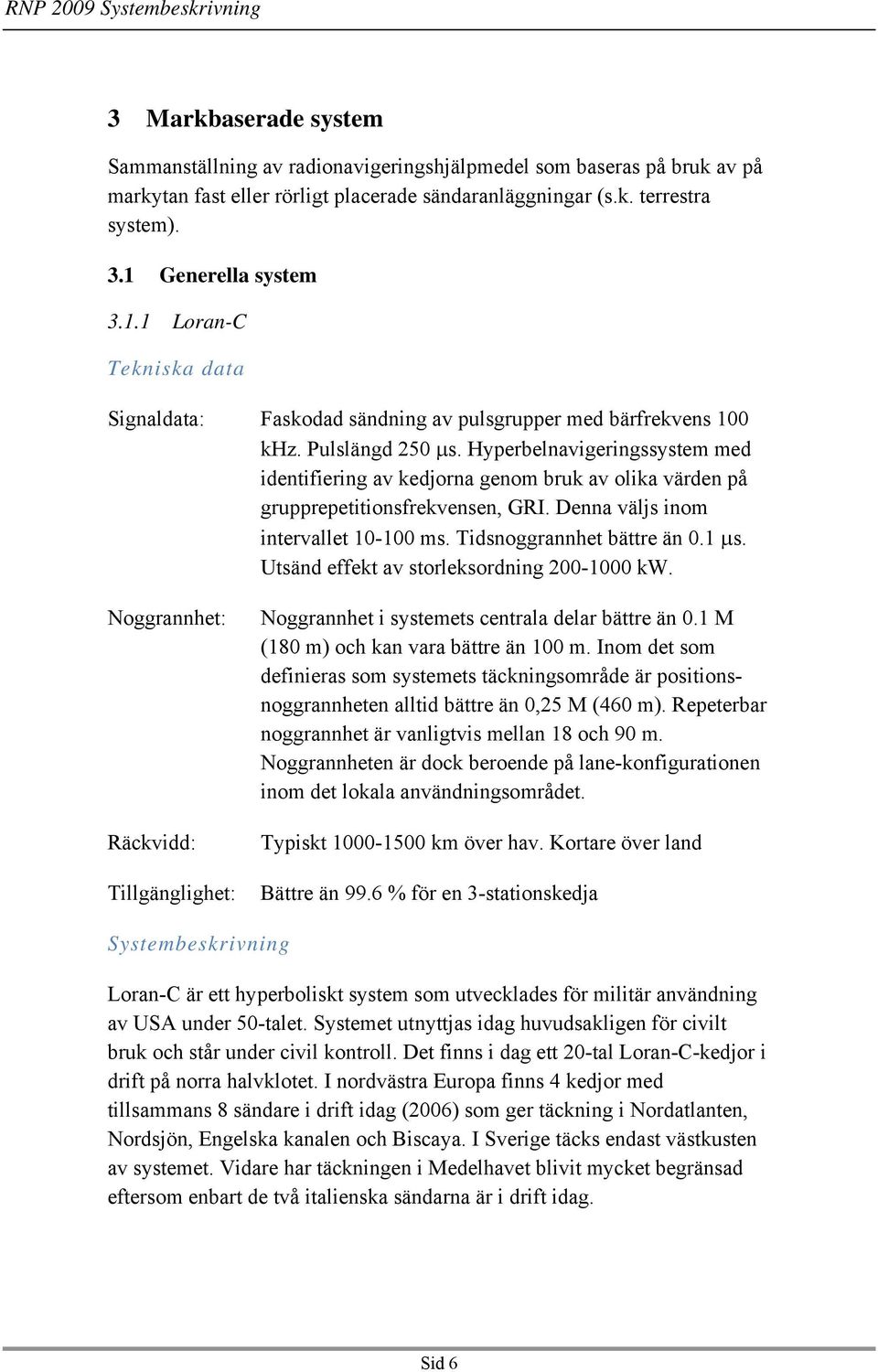 RNP 2009 Systembeskrivning

3 Markbaserade system

Sammanställning av radionavigeringshjälpmedel som baseras på bruk av på markytan fast eller rörligt placerade sändaranläggningar (s.k. terrestra system).

3.1 Generella system

3.1.1 Loran-C

Tekniska data

Signaldata: Faskodad sändning av pulsgrupper med bärfrekvens 100 kHz. Pulslängd 250 µs. Hyperbelnavigeringssystem med identifiering av kedjorna genom bruk av olika värden på grupprepetitionsfrekvensen, GRI. Denna väljs inom intervallet 10-100 ms. Tidsnoggrannhet bättre än 0.1 µs. Utsänd effekt av storleksordning 200-1000 kW.

Noggrannhet: Noggrannhet i systemets centrala delar bättre än 0.1 M (180 m) och kan vara bättre än 100 m. Inom det som definieras som systemets täckningsområde är positionsnoggrannheten alltid bättre än 0,25 M (460 m). Repeterbar noggrannhet är vanligtvis mellan 18 och 90 m. Noggrannheten är dock beroende på lane-konfigurationen inom det lokala användningsområdet.

Räckvidd: Typiskt 1000-1500 km över hav. Kortare över land

Tillgänglighet: Bättre än 99.6 % för en 3-stationskedja

Systembeskrivning

Loran-C är ett hyperboliskt system som utvecklades för militär användning av USA under 50-talet. Systemet utnyttjas idag huvudsakligen för civilt bruk och står under civil kontroll. Det finns i dag ett 20-tal Loran-C-kedjor i drift på norra halvklotet. I nordvästra Europa finns 4 kedjor med tillsammans 8 sändare i drift idag (2006) som ger täckning i Nordatlanten, Nordsjön, Engelska kanalen och Biscaya. I Sverige täcks endast västkusten av systemet. Vidare har täckningen i Medelhavet blivit mycket begränsad eftersom enbart de två italienska sändarna är i drift idag.

Sid 6